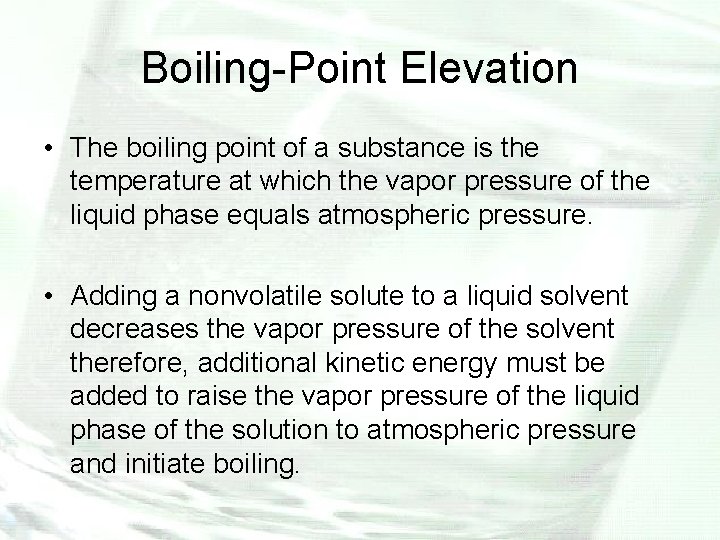 Boiling-Point Elevation

• The boiling point of a substance is the temperature at which the vapor pressure of the liquid phase equals atmospheric pressure.

• Adding a nonvolatile solute to a liquid solvent decreases the vapor pressure of the solvent therefore, additional kinetic energy must be added to raise the vapor pressure of the liquid phase of the solution to atmospheric pressure and initiate boiling.